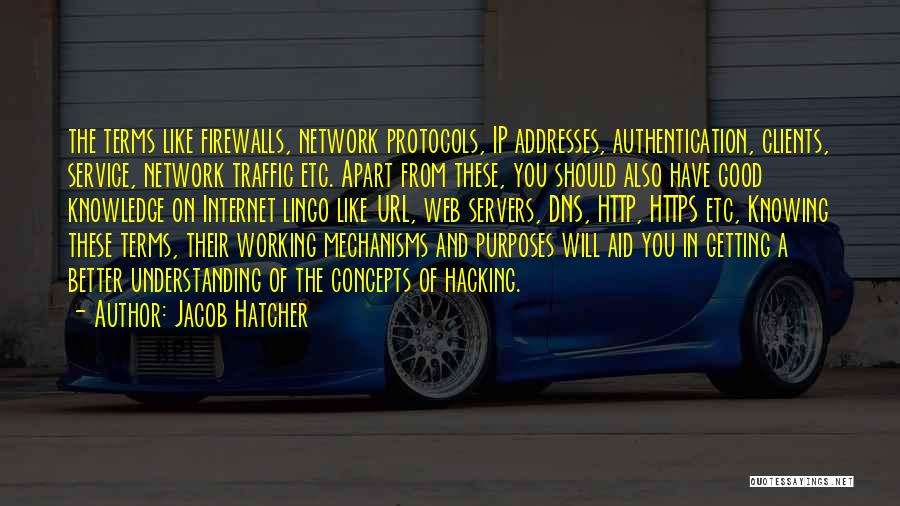 the terms like firewalls, network protocols, IP addresses, authentication, clients, service, network traffic etc. Apart from these, you should also have good knowledge on Internet lingo like URL, web servers, DNS, HTTP, HTTPS etc, Knowing these terms, their working mechanisms and purposes will aid you in getting a better understanding of the concepts of hacking.
- Author: Jacob Hatcher

QUOTESSAYINGS.NET